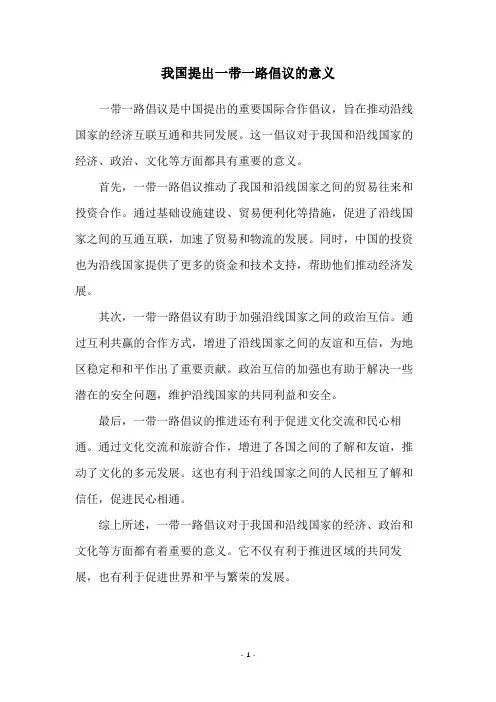 我国提出一带一路倡议的意义

一带一路倡议是中国提出的重要国际合作倡议，旨在推动沿线国家的经济互联互通和共同发展。这一倡议对于我国和沿线国家的经济、政治、文化等方面都具有重要的意义。

首先，一带一路倡议推动了我国和沿线国家之间的贸易往来和投资合作。通过基础设施建设、贸易便利化等措施，促进了沿线国家之间的互通互联，加速了贸易和物流的发展。同时，中国的投资也为沿线国家提供了更多的资金和技术支持，帮助他们推动经济发展。

其次，一带一路倡议有助于加强沿线国家之间的政治互信。通过互利共赢的合作方式，增进了沿线国家之间的友谊和互信，为地区稳定和和平作出了重要贡献。政治互信的加强也有助于解决一些潜在的安全问题，维护沿线国家的共同利益和安全。

最后，一带一路倡议的推进还有利于促进文化交流和民心相通。通过文化交流和旅游合作，增进了各国之间的了解和友谊，推动了文化的多元发展。这也有利于沿线国家之间的人民相互了解和信任，促进民心相通。

综上所述，一带一路倡议对于我国和沿线国家的经济、政治和文化等方面都有着重要的意义。它不仅有利于推进区域的共同发展，也有利于促进世界和平与繁荣的发展。

- 1 -